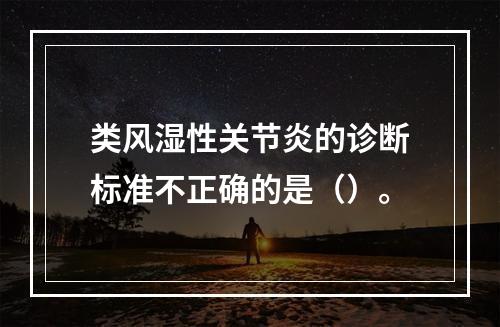 类风湿性关节炎的诊断标准不正确的是（）。